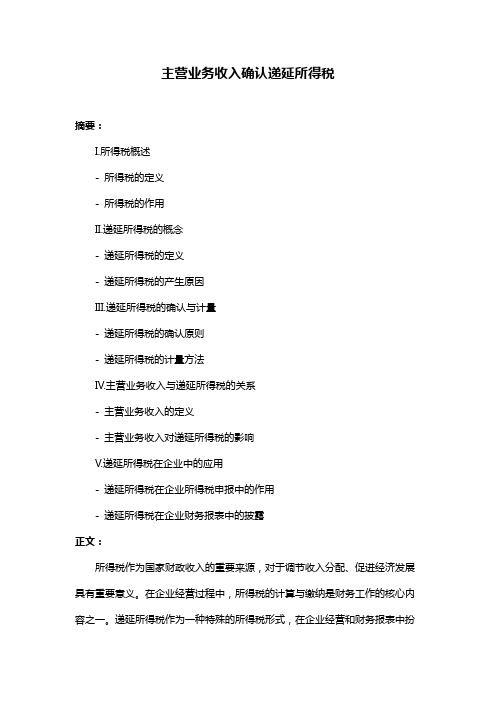 主营业务收入确认递延所得税

摘要：

I.所得税概述

- 所得税的定义

- 所得税的作用

II.递延所得税的概念

- 递延所得税的定义

- 递延所得税的产生原因

III.递延所得税的确认与计量

- 递延所得税的确认原则

- 递延所得税的计量方法

IV.主营业务收入与递延所得税的关系

- 主营业务收入的定义

- 主营业务收入对递延所得税的影响

V.递延所得税在企业中的应用

- 递延所得税在企业所得税申报中的作用

- 递延所得税在企业财务报表中的披露

正文：

所得税作为国家财政收入的重要来源，对于调节收入分配、促进经济发展具有重要意义。在企业经营过程中，所得税的计算与缴纳是财务工作的核心内容之一。递延所得税作为一种特殊的所得税形式，在企业经营和财务报表中扮